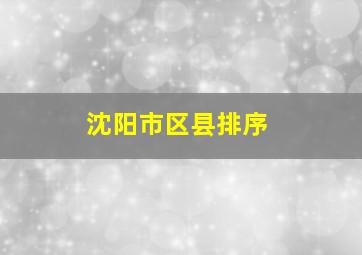 沈阳市区县排序